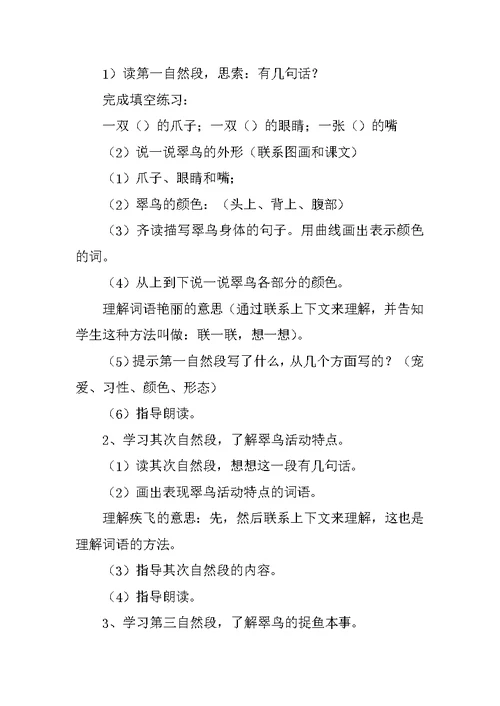 1）读第一自然段，思索：有几句话？

完成填空练习：

一双（）的爪子；一双（）的眼睛；一张（）的嘴

（2）说一说翠鸟的外形（联系图画和课文）

（1）爪子、眼睛和嘴；

（2）翠鸟的颜色：（头上、背上、腹部）

（3）齐读描写翠鸟身体的句子。用曲线画出表示颜色的词。

（4）从上到下说一说翠鸟各部分的颜色。

理解词语艳丽的意思（通过联系上下文来理解，并告知学生这种方法叫做：联一联，想一想）。

（5）提示第一自然段写了什么，从几个方面写的？（宠爱、习性、颜色、形态）

（6）指导朗读。

2、学习其次自然段，了解翠鸟活动特点。

（1）读其次自然段，想想这一段有几句话。

（2）画出表现翠鸟活动特点的词语。

理解疾飞的意思：先，然后联系上下文来理解，这也是理解词语的方法。

（3）指导其次自然段的内容。

（4）指导朗读。

3、学习第三自然段，了解翠鸟的捉鱼本事。